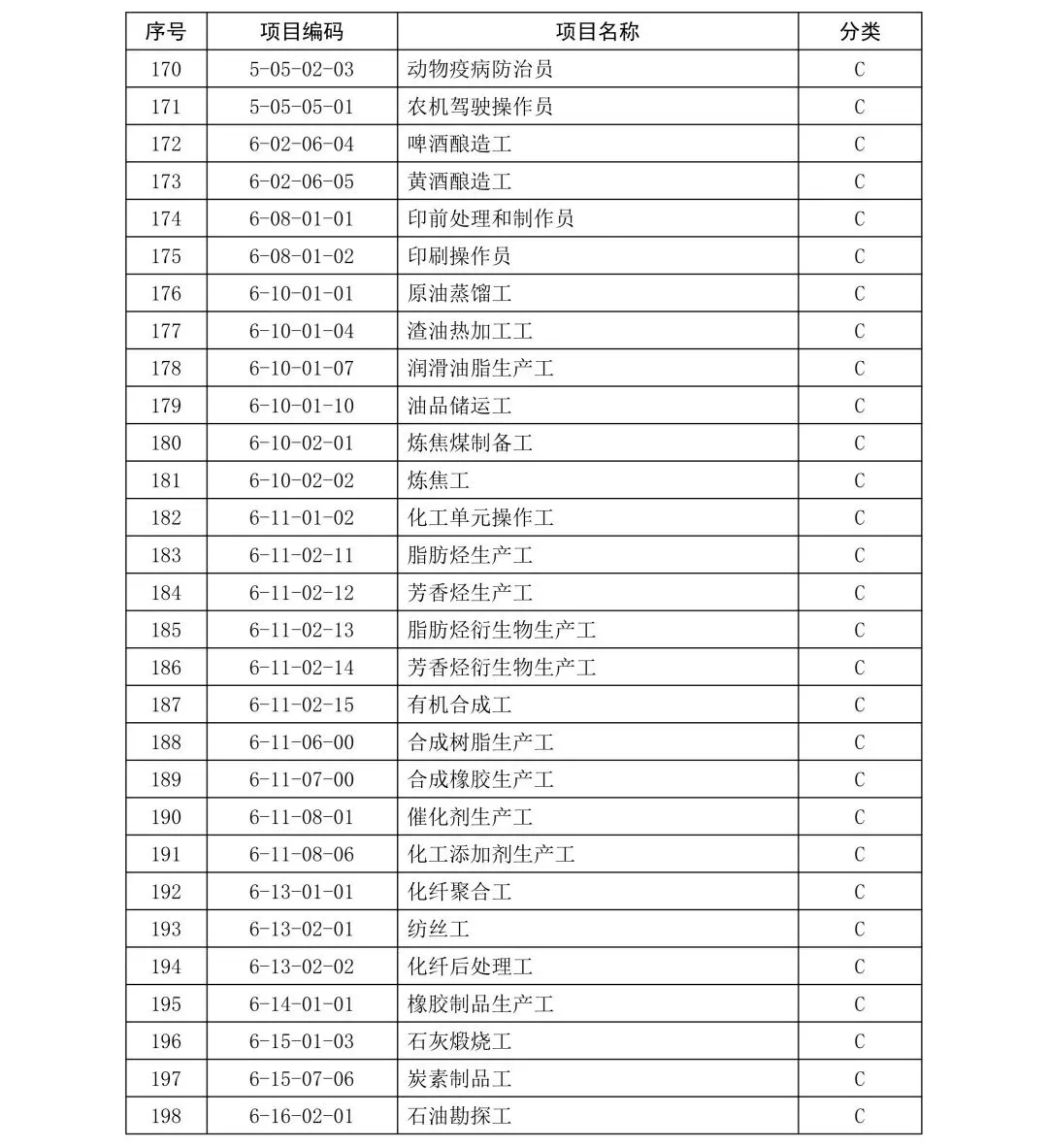 | 序号 | 项目编码 | 项目名称 | 分类 |
|---|---|---|---|
| 170 | 5-05-02-03 | 动物疫病防治员 | C |
| 171 | 5-05-05-01 | 农机驾驶操作员 | C |
| 172 | 6-02-06-04 | 啤酒酿造工 | C |
| 173 | 6-02-06-05 | 黄酒酿造工 | C |
| 174 | 6-08-01-01 | 印前处理和制作员 | C |
| 175 | 6-08-01-02 | 印刷操作员 | C |
| 176 | 6-10-01-01 | 原油蒸馏工 | C |
| 177 | 6-10-01-04 | 渣油热加工工 | C |
| 178 | 6-10-01-07 | 润滑油脂生产工 | C |
| 179 | 6-10-01-10 | 油品储运工 | C |
| 180 | 6-10-02-01 | 炼焦煤制备工 | C |
| 181 | 6-10-02-02 | 炼焦工 | C |
| 182 | 6-11-01-02 | 化工单元操作工 | C |
| 183 | 6-11-02-11 | 脂肪烃生产工 | C |
| 184 | 6-11-02-12 | 芳香烃生产工 | C |
| 185 | 6-11-02-13 | 脂肪烃衍生物生产工 | C |
| 186 | 6-11-02-14 | 芳香烃衍生物生产工 | C |
| 187 | 6-11-02-15 | 有机合成工 | C |
| 188 | 6-11-06-00 | 合成树脂生产工 | C |
| 189 | 6-11-07-00 | 合成橡胶生产工 | C |
| 190 | 6-11-08-01 | 催化剂生产工 | C |
| 191 | 6-11-08-06 | 化工添加剂生产工 | C |
| 192 | 6-13-01-01 | 化纤聚合工 | C |
| 193 | 6-13-02-01 | 纺丝工 | C |
| 194 | 6-13-02-02 | 化纤后处理工 | C |
| 195 | 6-14-01-01 | 橡胶制品生产工 | C |
| 196 | 6-15-01-03 | 石灰煅烧工 | C |
| 197 | 6-15-07-06 | 炭素制品工 | C |
| 198 | 6-16-02-01 | 石油勘探工 | C |